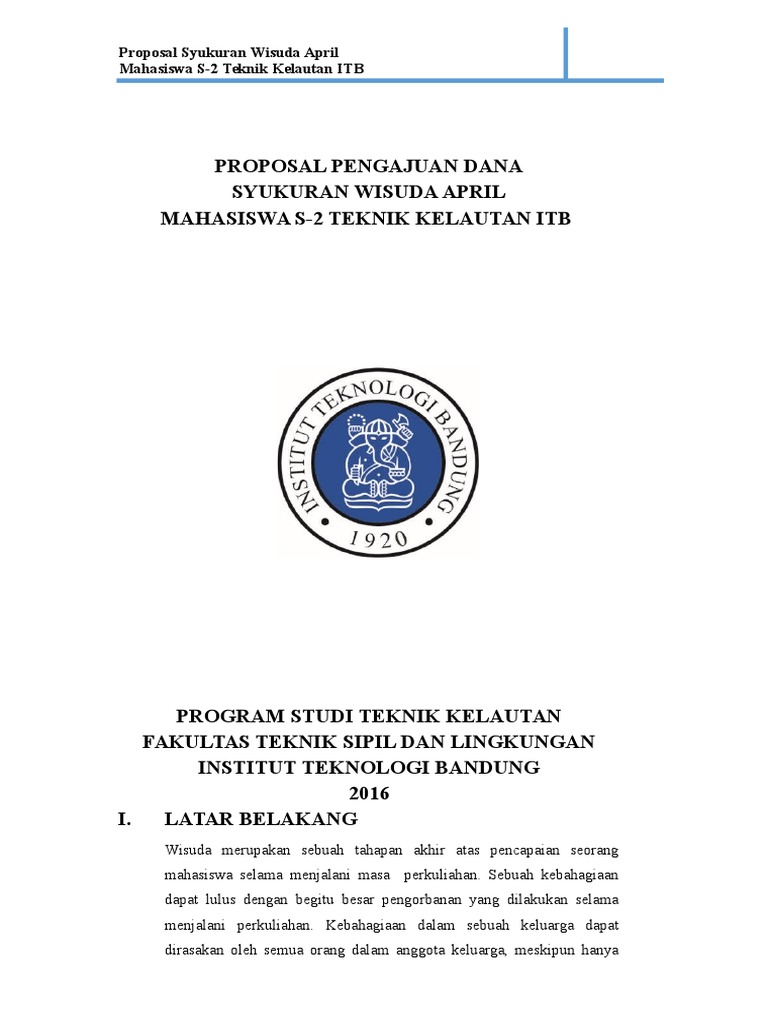 Proposal Syukuran Wisuda April
Mahasiswa S-2 Teknik Kelautan ITB

PROPOSAL PENGAJUAN DANA
SYUKURAN WISUDA APRIL
MAHASISWA S-2 TEKNIK KELAUTAN ITB

INSTITUT TEKNOLOGI BANDUNG
1920

PROGRAM STUDI TEKNIK KELAUTAN
FAKULTAS TEKNIK SIPIL DAN LINGKUNGAN
INSTITUT TEKNOLOGI BANDUNG
2016

I. LATAR BELAKANG

Wisuda merupakan sebuah tahapan akhir atas pencapaian seorang mahasiswa selama menjalani masa perkuliahan. Sebuah kebahagiaan dapat lulus dengan begitu besar pengorbanan yang dilakukan selama menjalani perkuliahan. Kebahagiaan dalam sebuah keluarga dapat dirasakan oleh semua orang dalam anggota keluarga, meskipun hanya